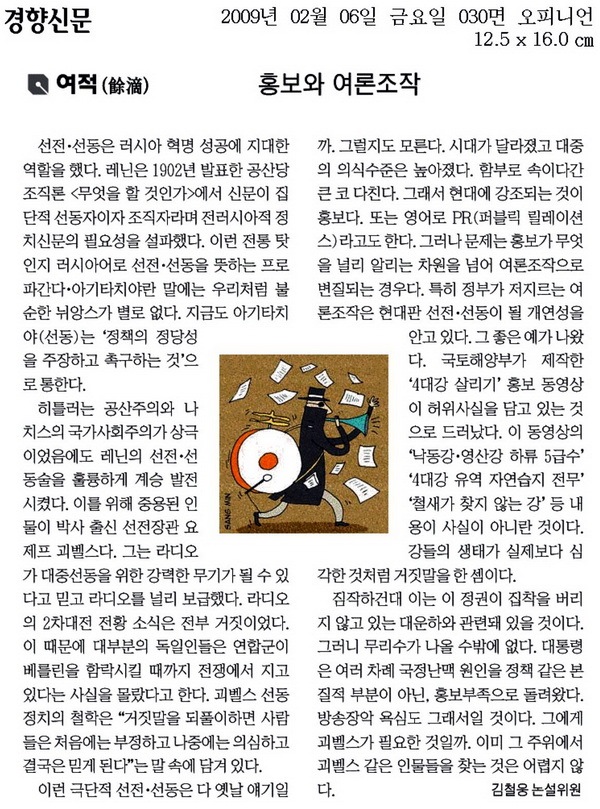 경향신문

2009년 02월 06일 금요일 030면 오피니언
12.5 x 16.0 ㎝

여적(餘滴)

홍보와 여론조작

선전·선동은 러시아 혁명 성공에 지대한 역할을 했다. 레닌은 1902년 발표한 공산당 조직론 <무엇을 할 것인가>에서 신문이 집단적 선동자이자 조직자라며 전러시아적 정치신문의 필요성을 설파했다. 이런 전통 탓인지 러시아어로 선전·선동을 뜻하는 프로파간다·아기타치야란 말에는 우리처럼 불순한 뉘앙스가 별로 없다. 지금도 아기타치야(선동)는 '정책의 정당성을 주장하고 촉구하는 것'으로 통한다.

히틀러는 공산주의와 나치스의 국가사회주의가 상극이었음에도 레닌의 선전·선동술을 훌륭하게 계승 발전시켰다. 이를 위해 중용된 인물이 박사 출신 선전장관 요제프 괴벨스다. 그는 라디오가 대중선동을 위한 강력한 무기가 될 수 있다고 믿고 라디오를 널리 보급했다. 라디오의 2차대전 전황 소식은 전부 거짓이었다. 이 때문에 대부분의 독일인들은 연합군이 베를린을 함락시킬 때까지 전쟁에서 지고 있다는 사실을 몰랐다고 한다. 괴벨스 선동정치의 철학은 "거짓말을 되풀이하면 사람들은 처음에는 부정하고 나중에는 의심하고 결국은 믿게 된다"는 말 속에 담겨 있다.

이런 극단적 선전·선동은 다 옛날 얘기일까. 그럴지도 모른다. 시대가 달라졌고 대중의 의식수준은 높아졌다. 함부로 속이다간 큰 코 다친다. 그래서 현대에 강조되는 것이 홍보다. 또는 영어로 PR(퍼블릭 릴레이션스)라고도 한다. 그러나 문제는 홍보가 무엇을 널리 알리는 차원을 넘어 여론조작으로 변질되는 경우다. 특히 정부가 저지르는 여론조작은 현대판 선전·선동이 될 개연성을 안고 있다. 그 좋은 예가 나왔다. 국토해양부가 제작한 '4대강 살리기' 홍보 동영상이 허위사실을 담고 있는 것으로 드러났다. 이 동영상의 '낙동강·영산강 하류 5급수' '4대강 유역 자연습지 전무' '철새가 찾지 않는 강' 등 내용이 사실이 아니란 것이다. 강들의 생태가 실제보다 심각한 것처럼 거짓말을 한 셈이다.

짐작하건대 이는 이 정권이 집착을 버리지 않고 있는 대운하와 관련돼 있을 것이다. 그러니 무리수가 나올 수밖에 없다. 대통령은 여러 차례 국정난맥 원인을 정책 같은 본질적 부분이 아닌, 홍보부족으로 돌려왔다. 방송장악 욕심도 그래서일 것이다. 그에게 괴벨스가 필요한 것일까. 이미 그 주위에서 괴벨스 같은 인물들을 찾는 것은 어렵지 않다.

김철웅 논설위원

SANG MIN